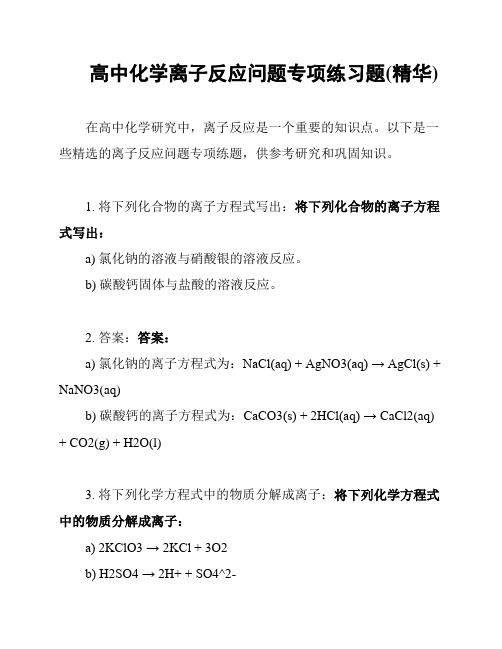 高中化学离子反应问题专项练习题(精华)

在高中化学研究中，离子反应是一个重要的知识点。以下是一些精选的离子反应问题专项练题，供参考研究和巩固知识。

1. 将下列化合物的离子方程式写出：将下列化合物的离子方程式写出：

a) 氯化钠的溶液与硝酸银的溶液反应。

b) 碳酸钙固体与盐酸的溶液反应。

2. 答案：答案：

a) 氯化钠的离子方程式为：NaCl(aq) + AgNO3(aq) → AgCl(s) + NaNO3(aq)

b) 碳酸钙的离子方程式为：CaCO3(s) + 2HCl(aq) → CaCl2(aq) + CO2(g) + H2O(l)

3. 将下列化学方程式中的物质分解成离子：将下列化学方程式中的物质分解成离子：

a) 2KClO3 → 2KCl + 3O2

b) H2SO4 → 2H+ + SO4^2-